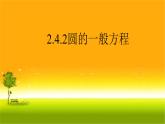 2.4.2圆的一般方程